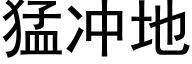 猛冲地